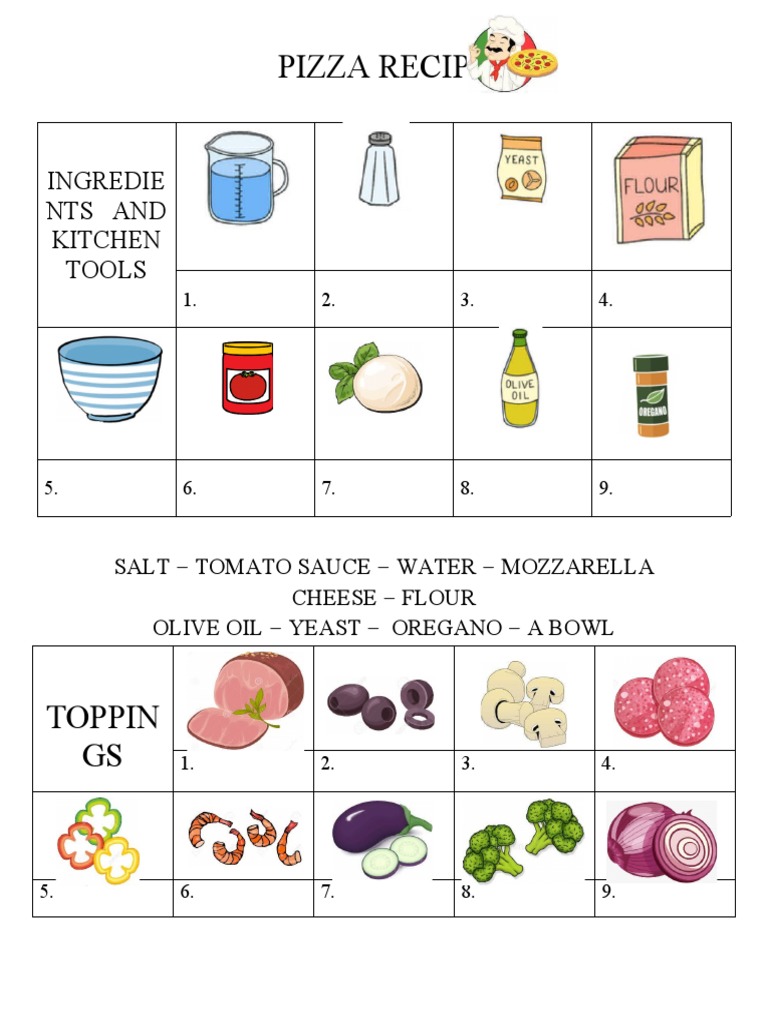 PIZZA RECIP

| INGREDIENTS AND KITCHEN TOOLS | | | YEAST | FLOUR |
|---|---|---|---|---|
| | 1. | 2. | 3. | 4. |
| | | | OLIVE OIL | OREGANO |
| 5. | 6. | 7. | 8. | 9. |

SALT – TOMATO SAUCE – WATER – MOZZARELLA CHEESE – FLOUR
OLIVE OIL – YEAST – OREGANO – A BOWL

| TOPPINGS | 1. | 2. | 3. | 4. |
|---|---|---|---|---|
| 5. | 6. | 7. | 8. | 9. |